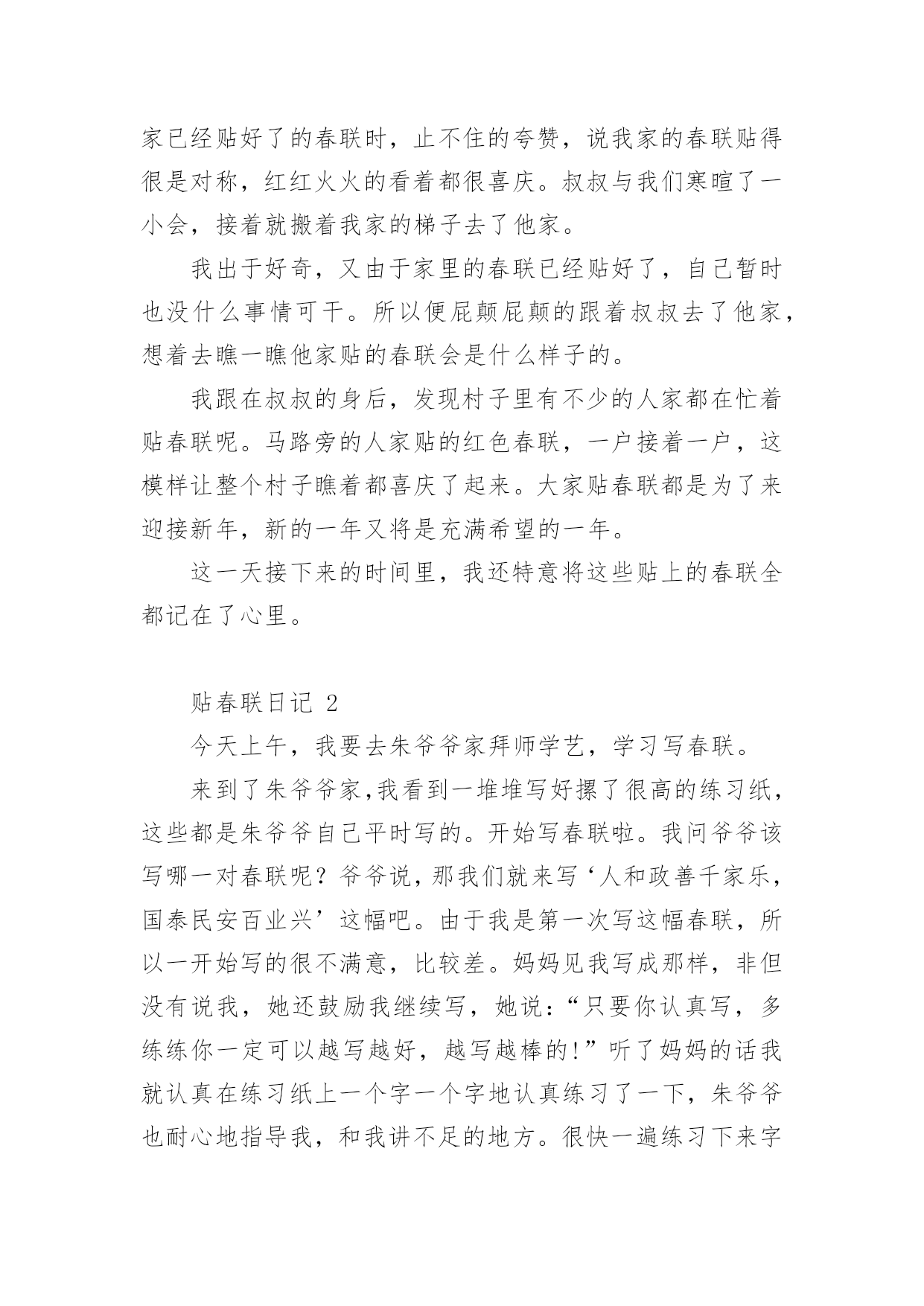 家已经贴好了的春联时，止不住的夸赞，说我家的春联贴得很是对称，红红火火的看着都很喜庆。叔叔与我们寒暄了一小会，接着就搬着我家的梯子去了他家。

我出于好奇，又由于家里的春联已经贴好了，自己暂时也没什么事情可干。所以便屁颠屁颠的跟着叔叔去了他家，想着去瞧一瞧他家贴的春联会是什么样子的。

我跟在叔叔的身后，发现村子里有不少的人家都在忙着贴春联呢。马路旁的人家贴的红色春联，一户接着一户，这模样让整个村子瞧着都喜庆了起来。大家贴春联都是为了来迎接新年，新的一年又将是充满希望的一年。

这一天接下来的时间里，我还特意将这些贴上的春联全都记在了心里。

贴春联日记 2

今天上午，我要去朱爷爷家拜师学艺，学习写春联。

来到了朱爷爷家,我看到一堆堆写好摞了很高的练习纸，这些都是朱爷爷自己平时写的。开始写春联啦。我问爷爷该写哪一对春联呢？爷爷说，那我们就来写‘人和政善千家乐，国泰民安百业兴’这幅吧。由于我是第一次写这幅春联，所以一开始写的很不满意，比较差。妈妈见我写成那样，非但没有说我，她还鼓励我继续写，她说：“只要你认真写，多练练你一定可以越写越好，越写越棒的!”听了妈妈的话我就认真在练习纸上一个字一个字地认真练习了一下，朱爷爷也耐心地指导我，和我讲不足的地方。很快一遍练习下来字